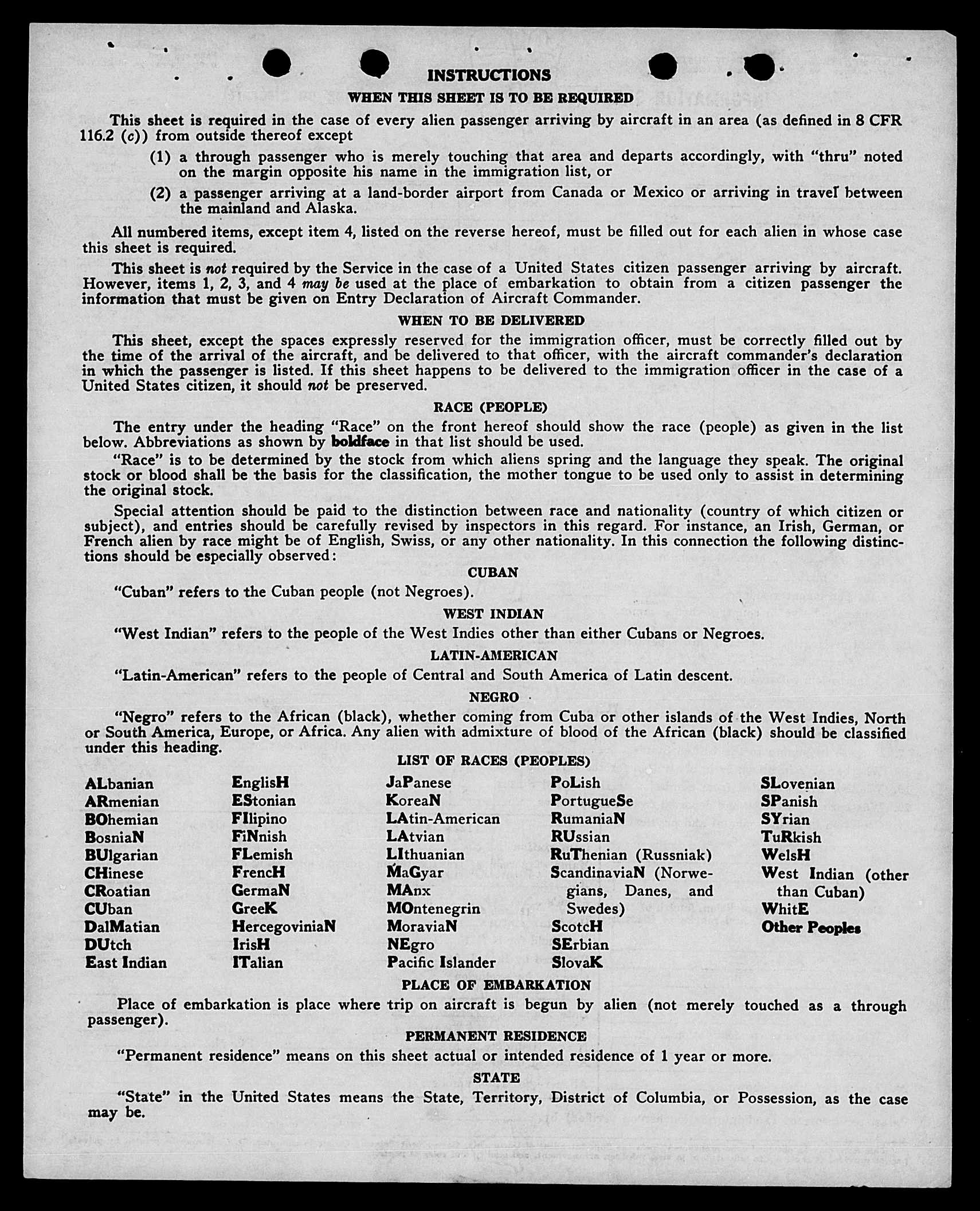 INSTRUCTIONS

WHEN THIS SHEET IS TO BE REQUIRED

This sheet is required in the case of every alien passenger arriving by aircraft in an area (as defined in 8 CFR 116.2 (c)) from outside thereof except

(1) a through passenger who is merely touching that area and departs accordingly, with "thru" noted on the margin opposite his name in the immigration list, or

(2) a passenger arriving at a land-border airport from Canada or Mexico or arriving in travel between the mainland and Alaska.

All numbered items, except item 4, listed on the reverse hereof, must be filled out for each alien in whose case this sheet is required.

This sheet is not required by the Service in the case of a United States citizen passenger arriving by aircraft. However, items 1, 2, 3, and 4 may be used at the place of embarkation to obtain from a citizen passenger the information that must be given on Entry Declaration of Aircraft Commander.

WHEN TO BE DELIVERED

This sheet, except the spaces expressly reserved for the immigration officer, must be correctly filled out by the time of the arrival of the aircraft, and be delivered to that officer, with the aircraft commander's declaration in which the passenger is listed. If this sheet happens to be delivered to the immigration officer in the case of a United States citizen, it should not be preserved.

RACE (PEOPLE)

The entry under the heading "Race" on the front hereof should show the race (people) as given in the list below. Abbreviations as shown by boldface in that list should be used.

"Race" is to be determined by the stock from which aliens spring and the language they speak. The original stock or blood shall be the basis for the classification, the mother tongue to be used only to assist in determining the original stock.

Special attention should be paid to the distinction between race and nationality (country of which citizen or subject), and entries should be carefully revised by inspectors in this regard. For instance, an Irish, German, or French alien by race might be of English, Swiss, or any other nationality. In this connection the following distinctions should be especially observed:

CUBAN

"Cuban" refers to the Cuban people (not Negroes).

WEST INDIAN

"West Indian" refers to the people of the West Indies other than either Cubans or Negroes.

LATIN-AMERICAN

"Latin-American" refers to the people of Central and South America of Latin descent.

NEGRO

"Negro" refers to the African (black), whether coming from Cuba or other islands of the West Indies, North or South America, Europe, or Africa. Any alien with admixture of blood of the African (black) should be classified under this heading.

LIST OF RACES (PEOPLES)

ALbanian
ARmenian
BOhemian
BosniaN
BUlgarian
CHinese
CRoatian
CUban
DalMatian
DUtch
East Indian

EnglisH
EStonian
FIlipino
FiNnish
FLemish
FrencH
GermaN
GreeK
HercegoviniaN
IrisH
ITalian

JaPanese
KoreaN
LAtin-American
LAtvian
LIthuanian
MaGyar
MAnx
MOntenegrin
MoraviaN
NEgro
Pacific Islander

PoLish
PortugueSe
RumaniaN
RUssian
RuThenian (Russniak)
ScandinaviaN (Norwegians, Danes, and Swedes)
ScotcH
SErbian
SlovaK

SLovenian
SPanish
SYrian
TuRkish
WelsH
West Indian (other than Cuban)
WhitE
Other Peoples

PLACE OF EMBARKATION

Place of embarkation is place where trip on aircraft is begun by alien (not merely touched as a through passenger).

PERMANENT RESIDENCE

"Permanent residence" means on this sheet actual or intended residence of 1 year or more.

STATE

"State" in the United States means the State, Territory, District of Columbia, or Possession, as the case may be.